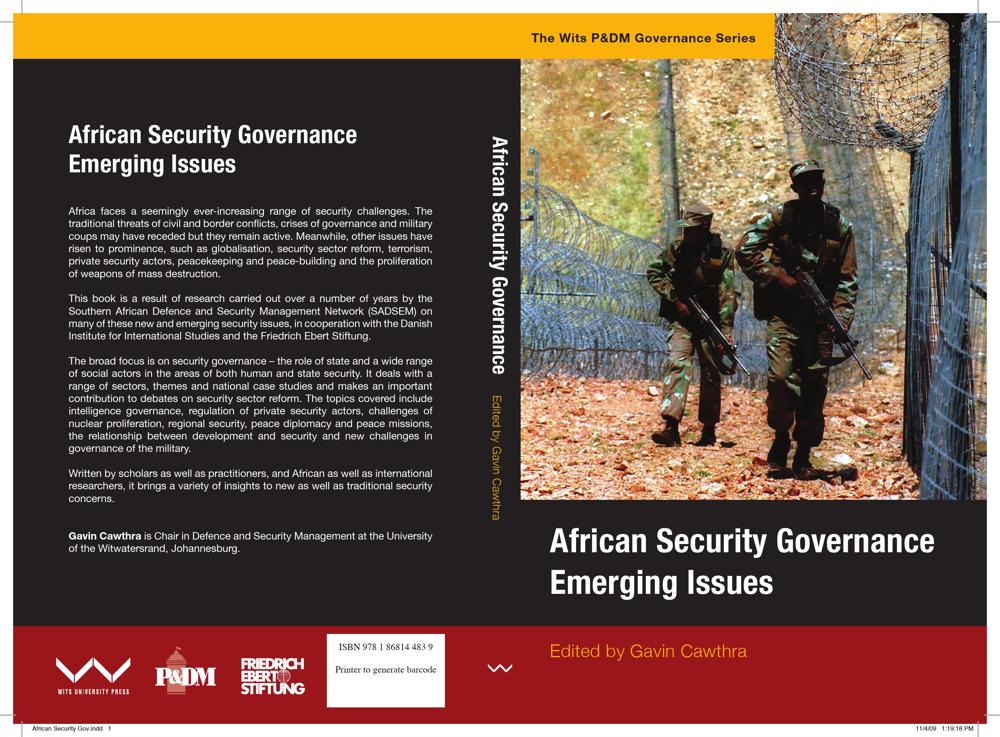 African Security Governance
Emerging Issues

Africa faces a seemingly ever-increasing range of security challenges. The traditional threats of civil and border conflicts, crises of governance and military coups may have receded but they remain active. Meanwhile, other issues have risen to prominence, such as globalisation, security sector reform, terrorism, private security actors, peacekeeping and peace-building and the proliferation of weapons of mass destruction.

This book is a result of research carried out over a number of years by the Southern African Defence and Security Management Network (SADSEM) on many of these new and emerging security issues, in cooperation with the Danish Institute for International Studies and the Friedrich Ebert Stiftung.

The broad focus is on security governance – the role of state and a wide range of social actors in the areas of both human and state security. It deals with a range of sectors, themes and national case studies and makes an important contribution to debates on security sector reform. The topics covered include intelligence governance, regulation of private security actors, challenges of nuclear proliferation, regional security, peace diplomacy and peace missions, the relationship between development and security and new challenges in governance of the military.

Written by scholars as well as practitioners, and African as well as international researchers, it brings a variety of insights to new as well as traditional security concerns.

Gavin Cawthra is Chair in Defence and Security Management at the University of the Witwatersrand, Johannesburg.

WITS UNIVERSITY PRESS

P&DM

FRIEDRICH EBERT STIFTUNG

ISBN 978 1 86814 483 9

Printer to generate barcode

African Security Governance

Edited by Gavin Cawthra

The Wits P&DM Governance Series

African Security Governance
Emerging Issues

Edited by Gavin Cawthra

African Security Gov.indd 1

11/4/09 1:19:18 PM